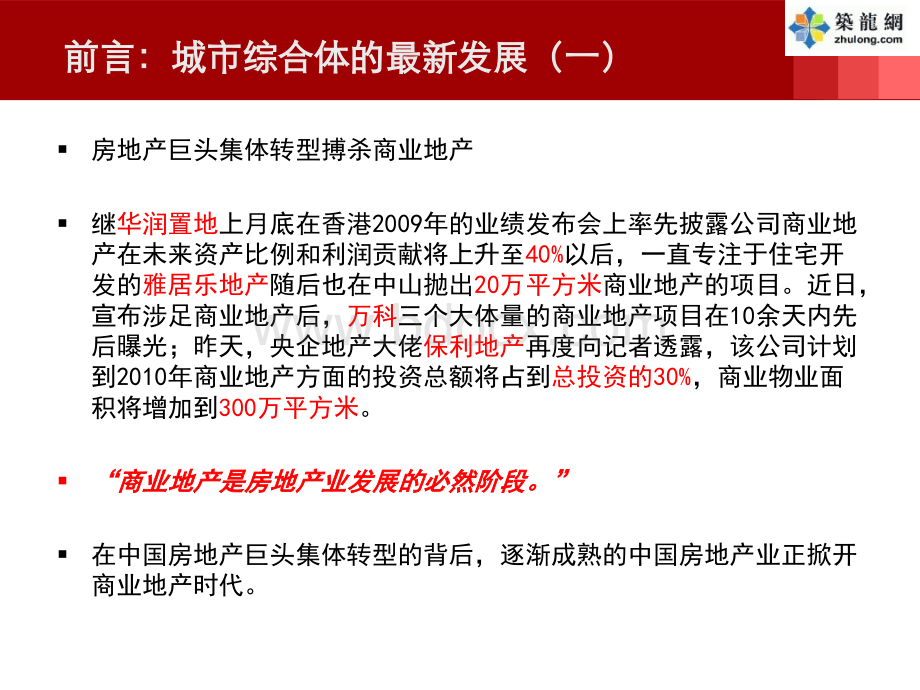 前言：城市综合体的最新发展（一）

築龍網
zhulong.com

▪ 房地产巨头集体转型搏杀商业地产

▪ 继华润置地上月底在香港2009年的业绩发布会上率先披露公司商业地产在未来资产比例和利润贡献将上升至40%以后，一直专注于住宅开发的雅居乐地产随后也在中山抛出20万平方米商业地产的项目。近日，宣布涉足商业地产后，万科三个大体量的商业地产项目在10余天内先后曝光；昨天，央企地产大佬保利地产再度向记者透露，该公司计划到2010年商业地产方面的投资总额将占到总投资的30%，商业物业面积将增加到300万平方米。

▪ “商业地产是房地产业发展的必然阶段。”

▪ 在中国房地产巨头集体转型的背后，逐渐成熟的中国房地产业正掀开商业地产时代。